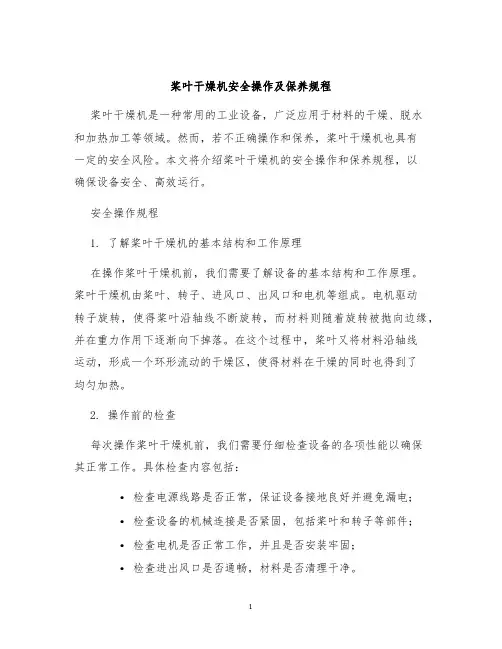 桨叶干燥机安全操作及保养规程

桨叶干燥机是一种常用的工业设备，广泛应用于材料的干燥、脱水和加热加工等领域。然而，若不正确操作和保养，桨叶干燥机也具有一定的安全风险。本文将介绍桨叶干燥机的安全操作和保养规程，以确保设备安全、高效运行。

安全操作规程

1. 了解桨叶干燥机的基本结构和工作原理

在操作桨叶干燥机前，我们需要了解设备的基本结构和工作原理。桨叶干燥机由桨叶、转子、进风口、出风口和电机等组成。电机驱动转子旋转，使得桨叶沿轴线不断旋转，而材料则随着旋转被抛向边缘，并在重力作用下逐渐向下掉落。在这个过程中，桨叶又将材料沿轴线运动，形成一个环形流动的干燥区，使得材料在干燥的同时也得到了均匀加热。

2. 操作前的检查

每次操作桨叶干燥机前，我们需要仔细检查设备的各项性能以确保其正常工作。具体检查内容包括：

• 检查电源线路是否正常，保证设备接地良好并避免漏电；
• 检查设备的机械连接是否紧固，包括桨叶和转子等部件；
• 检查电机是否正常工作，并且是否安装牢固；
• 检查进出风口是否通畅，材料是否清理干净。

1